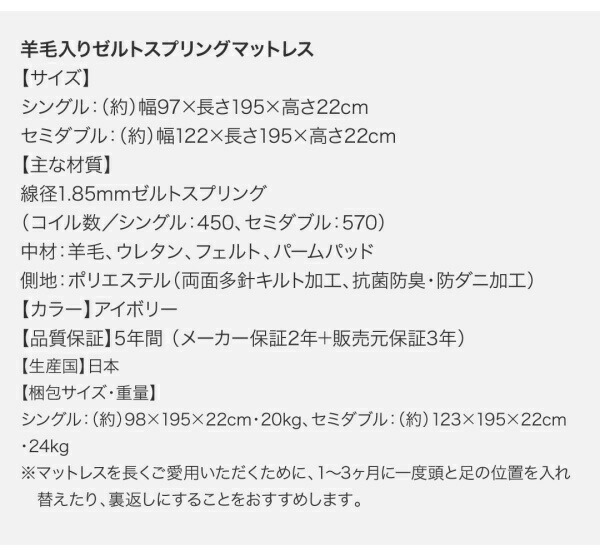 羊毛入りゼルトスプリングマットレス
【サイズ】
シングル：（約）幅97×長さ195×高さ22cm
セミダブル：（約）幅122×長さ195×高さ22cm
【主な材質】
線径1.85mmゼルトスプリング
（コイル数／シングル：450、セミダブル：570）
中材：羊毛、ウレタン、フェルト、パームパッド
側地：ポリエステル（両面多針キルト加工、抗菌防臭・防ダニ加工）
【カラー】アイボリー
【品質保証】5年間（メーカー保証2年+販売元保証3年）
【生産国】日本
【梱包サイズ・重量】
シングル：（約）98×195×22cm・20kg、セミダブル：（約）123×195×22cm・24kg
※マットレスを長くご愛用いただくために、1～3ヶ月に一度頭と足の位置を入れ替えたり、裏返しにすることをおすすめします。